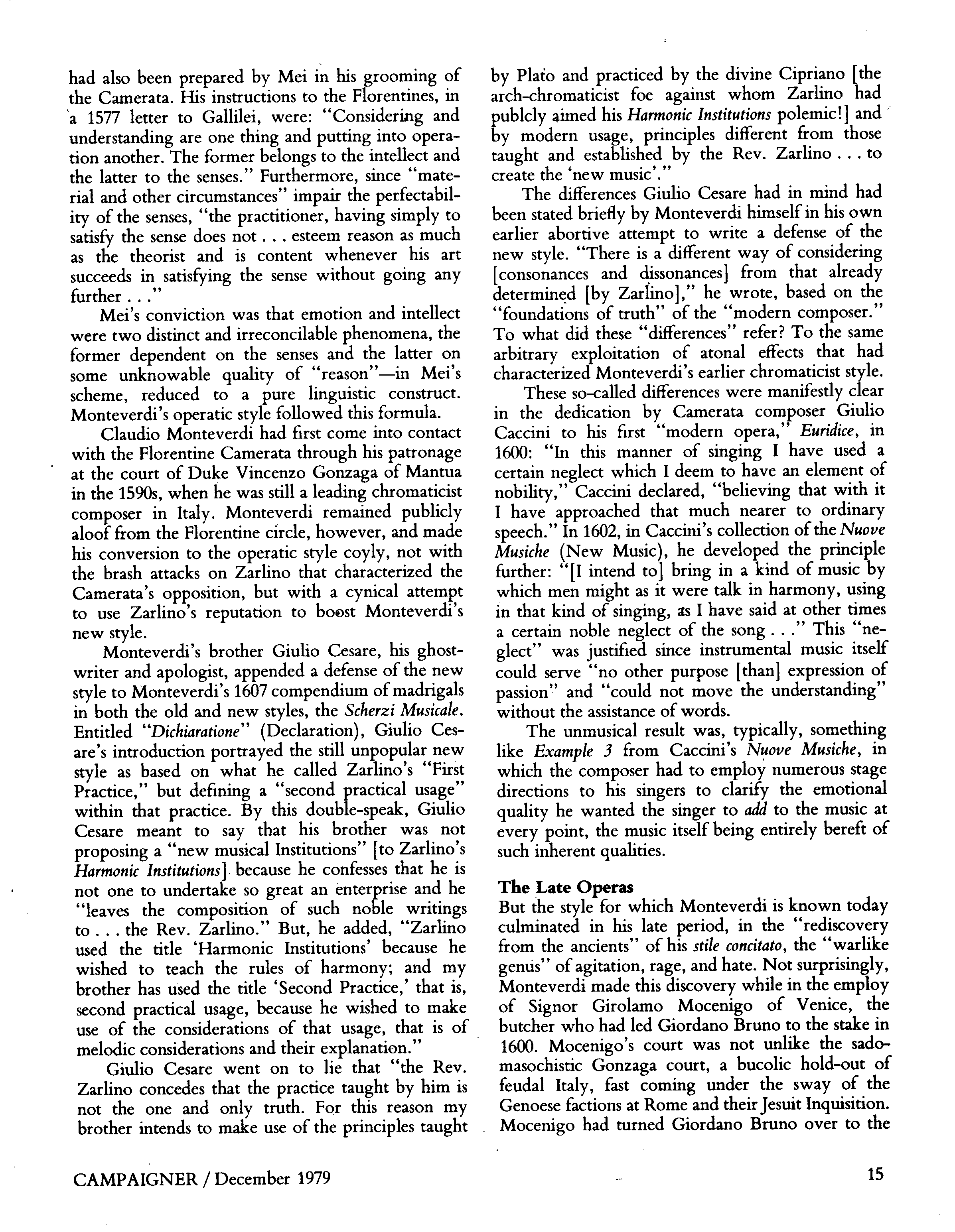 had also been prepared by Mei in his grooming of the Camerata. His instructions to the Florentines, in a 1577 letter to Gallilei, were: "Considering and understanding are one thing and putting into operation another. The former belongs to the intellect and the latter to the senses." Furthermore, since "material and other circumstances" impair the perfectability of the senses, "the practitioner, having simply to satisfy the sense does not . . . esteem reason as much as the theorist and is content whenever his art succeeds in satisfying the sense without going any further . . ."

Mei's conviction was that emotion and intellect were two distinct and irreconcilable phenomena, the former dependent on the senses and the latter on some unknowable quality of "reason"—in Mei's scheme, reduced to a pure linguistic construct. Monteverdi's operatic style followed this formula.

Claudio Monteverdi had first come into contact with the Florentine Camerata through his patronage at the court of Duke Vincenzo Gonzaga of Mantua in the 1590s, when he was still a leading chromaticist composer in Italy. Monteverdi remained publicly aloof from the Florentine circle, however, and made his conversion to the operatic style coyly, not with the brash attacks on Zarlino that characterized the Camerata's opposition, but with a cynical attempt to use Zarlino's reputation to boost Monteverdi's new style.

Monteverdi's brother Giulio Cesare, his ghostwriter and apologist, appended a defense of the new style to Monteverdi's 1607 compendium of madrigals in both the old and new styles, the Scherzi Musicale. Entitled "Dichiaratione" (Declaration), Giulio Cesare's introduction portrayed the still unpopular new style as based on what he called Zarlino's "First Practice," but defining a "second practical usage" within that practice. By this double-speak, Giulio Cesare meant to say that his brother was not proposing a "new musical Institutions" [to Zarlino's Harmonic Institutions] because he confesses that he is not one to undertake so great an enterprise and he "leaves the composition of such noble writings to . . . the Rev. Zarlino." But, he added, "Zarlino used the title 'Harmonic Institutions' because he wished to teach the rules of harmony; and my brother has used the title 'Second Practice,' that is, second practical usage, because he wished to make use of the considerations of that usage, that is of melodic considerations and their explanation."

Giulio Cesare went on to lie that "the Rev. Zarlino concedes that the practice taught by him is not the one and only truth. For this reason my brother intends to make use of the principles taught by Plato and practiced by the divine Cipriano [the arch-chromaticist foe against whom Zarlino had publcly aimed his Harmonic Institutions polemic!] and by modern usage, principles different from those taught and established by the Rev. Zarlino . . . to create the 'new music'."

The differences Giulio Cesare had in mind had been stated briefly by Monteverdi himself in his own earlier abortive attempt to write a defense of the new style. "There is a different way of considering [consonances and dissonances] from that already determined [by Zarlino]," he wrote, based on the "foundations of truth" of the "modern composer." To what did these "differences" refer? To the same arbitrary exploitation of atonal effects that had characterized Monteverdi's earlier chromaticist style.

These so-called differences were manifestly clear in the dedication by Camerata composer Giulio Caccini to his first "modern opera," Euridice, in 1600: "In this manner of singing I have used a certain neglect which I deem to have an element of nobility," Caccini declared, "believing that with it I have approached that much nearer to ordinary speech." In 1602, in Caccini's collection of the Nuove Musiche (New Music), he developed the principle further: "[I intend to] bring in a kind of music by which men might as it were talk in harmony, using in that kind of singing, as I have said at other times a certain noble neglect of the song . . ." This "neglect" was justified since instrumental music itself could serve "no other purpose [than] expression of passion" and "could not move the understanding" without the assistance of words.

The unmusical result was, typically, something like Example 3 from Caccini's Nuove Musiche, in which the composer had to employ numerous stage directions to his singers to clarify the emotional quality he wanted the singer to add to the music at every point, the music itself being entirely bereft of such inherent qualities.

The Late Operas
But the style for which Monteverdi is known today culminated in his late period, in the "rediscovery from the ancients" of his stile concitato, the "warlike genus" of agitation, rage, and hate. Not surprisingly, Monteverdi made this discovery while in the employ of Signor Girolamo Mocenigo of Venice, the butcher who had led Giordano Bruno to the stake in 1600. Mocenigo's court was not unlike the sadomasochistic Gonzaga court, a bucolic hold-out of feudal Italy, fast coming under the sway of the Genoese factions at Rome and their Jesuit Inquisition. Mocenigo had turned Giordano Bruno over to the

CAMPAIGNER / December 1979

15